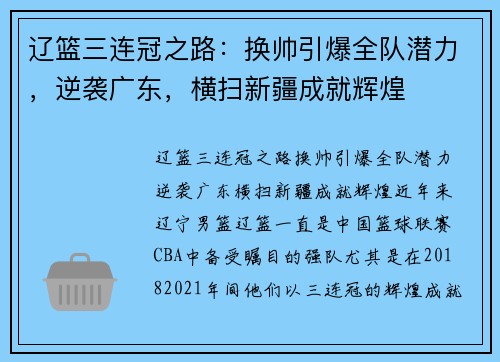 辽篮三连冠之路：换帅引爆全队潜力，逆袭广东，横扫新疆成就辉煌

辽篮三连冠之路换帅引爆全队潜力逆袭广东横扫新疆成就辉煌近年来辽宁男篮辽篮一直是中国篮球联赛CBA中备受瞩目的强队尤其是在20182021年间他们以三连冠的辉煌成就